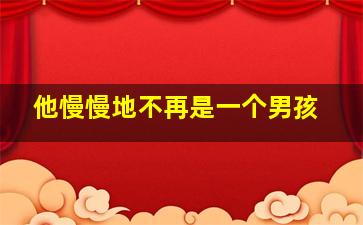 他慢慢地不再是一个男孩